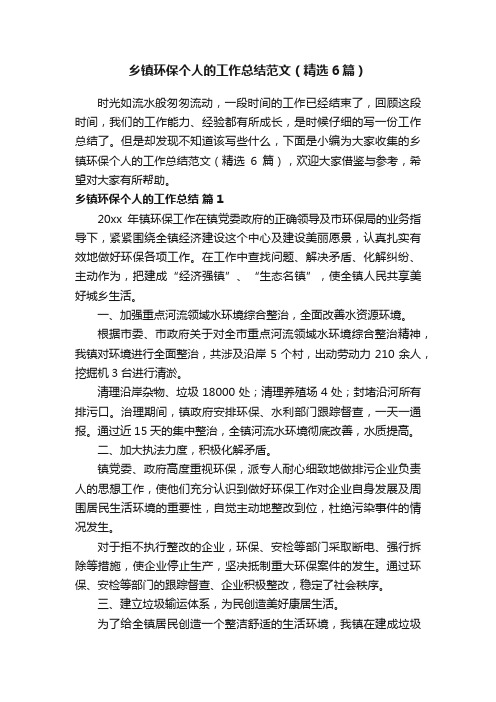 乡镇环保个人的工作总结范文（精选6篇）

时光如流水般匆匆流动，一段时间的工作已经结束了，回顾这段时间，我们的工作能力、经验都有所成长，是时候仔细的写一份工作总结了。但是却发现不知道该写些什么，下面是小编为大家收集的乡镇环保个人的工作总结范文（精选 6 篇），欢迎大家借鉴与参考，希望对大家有所帮助。

乡镇环保个人的工作总结 篇1

20xx 年镇环保工作在镇党委政府的正确领导及市环保局的业务指导下，紧紧围绕全镇经济建设这个中心及建设美丽愿景，认真扎实有效地做好环保各项工作。在工作中查找问题、解决矛盾、化解纠纷、主动作为，把建成“经济强镇”、“生态名镇”，使全镇人民共享美好城乡生活。

一、加强重点河流领域水环境综合整治，全面改善水资源环境。

根据市委、市政府关于对全市重点河流领域水环境综合整治精神，我镇对环境进行全面整治，共涉及沿岸 5 个村，出动劳动力 210 余人，挖掘机 3 台进行清淤。

清理沿岸杂物、垃圾 18000 处；清理养殖场 4 处；封堵沿河所有排污口。治理期间，镇政府安排环保、水利部门跟踪督查，一天一通报。通过近 15 天的集中整治，全镇河流水环境彻底改善，水质提高。

二、加大执法力度，积极化解矛盾。

镇党委、政府高度重视环保，派专人耐心细致地做排污企业负责人的思想工作，使他们充分认识到做好环保工作对企业自身发展及周围居民生活环境的重要性，自觉主动地整改到位，杜绝污染事件的情况发生。

对于拒不执行整改的企业，环保、安检等部门采取断电、强行拆除等措施，使企业停止生产，坚决抵制重大环保案件的发生。通过环保、安检等部门的跟踪督查、企业积极整改，稳定了社会秩序。

三、建立垃圾输运体系，为民创造美好康居生活。

为了给全镇居民创造一个整洁舒适的生活环境，我镇在建成垃圾